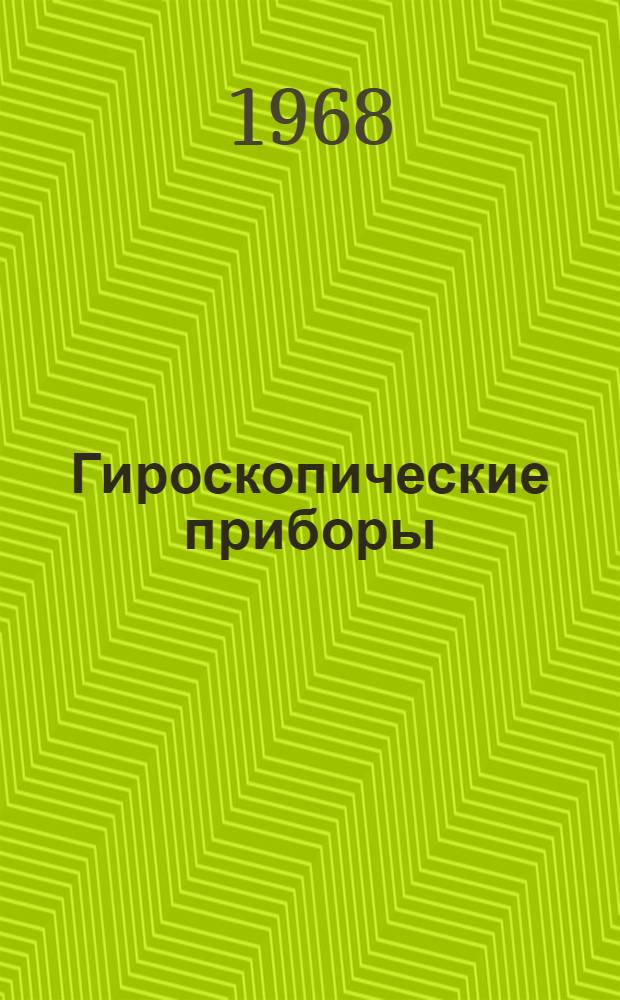 1968

Гироскопические приборы